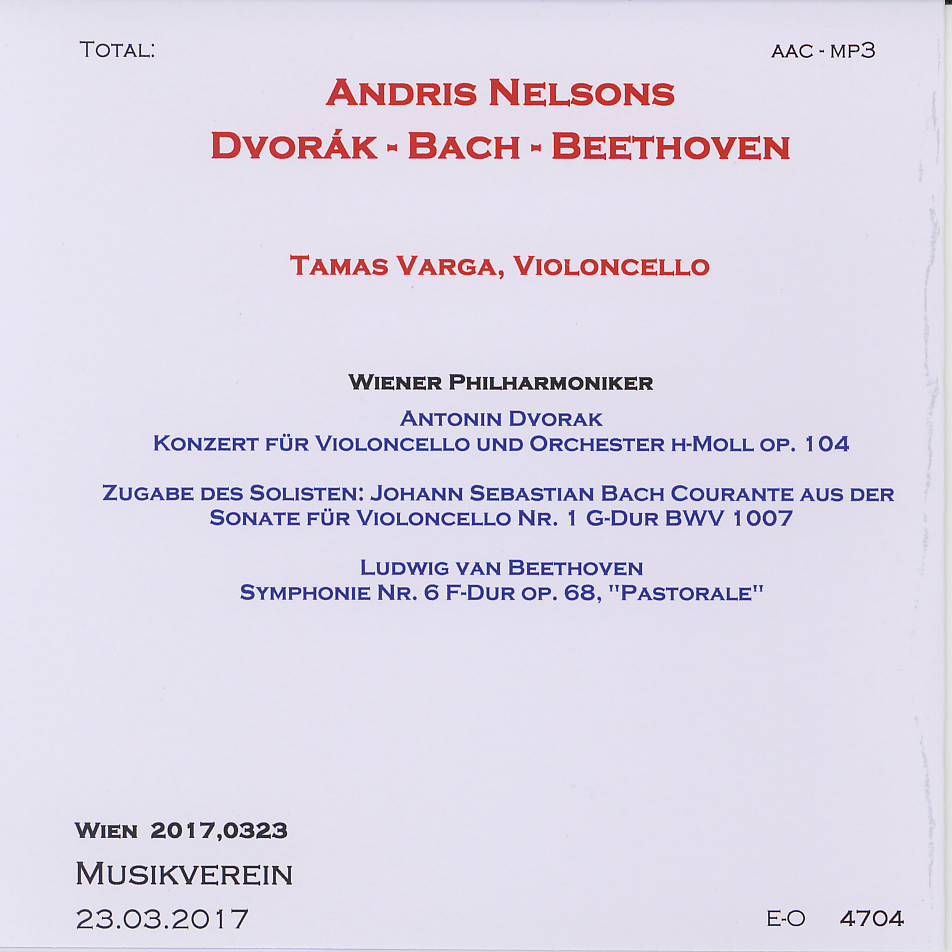 TOTAL:

AAC - MP3

ANDRIS NELSONS
DVORÁK - BACH - BEETHOVEN

TAMAS VARGA, VIOLONCELLO

WIENER PHILHARMONIKER
ANTONIN DVORAK
KONZERT FÜR VIOLONCELLO UND ORCHESTER H-MOLL OP. 104

ZUGABE DES SOLISTEN: JOHANN SEBASTIAN BACH COURANTE AUS DER SONATE FÜR VIOLONCELLO NR. 1 G-DUR BWV 1007

LUDWIG VAN BEETHOVEN
SYMPHONIE NR. 6 F-DUR OP. 68, "PASTORALE"

WIEN 2017,0323
MUSIKVEREIN
23.03.2017

E-O 4704